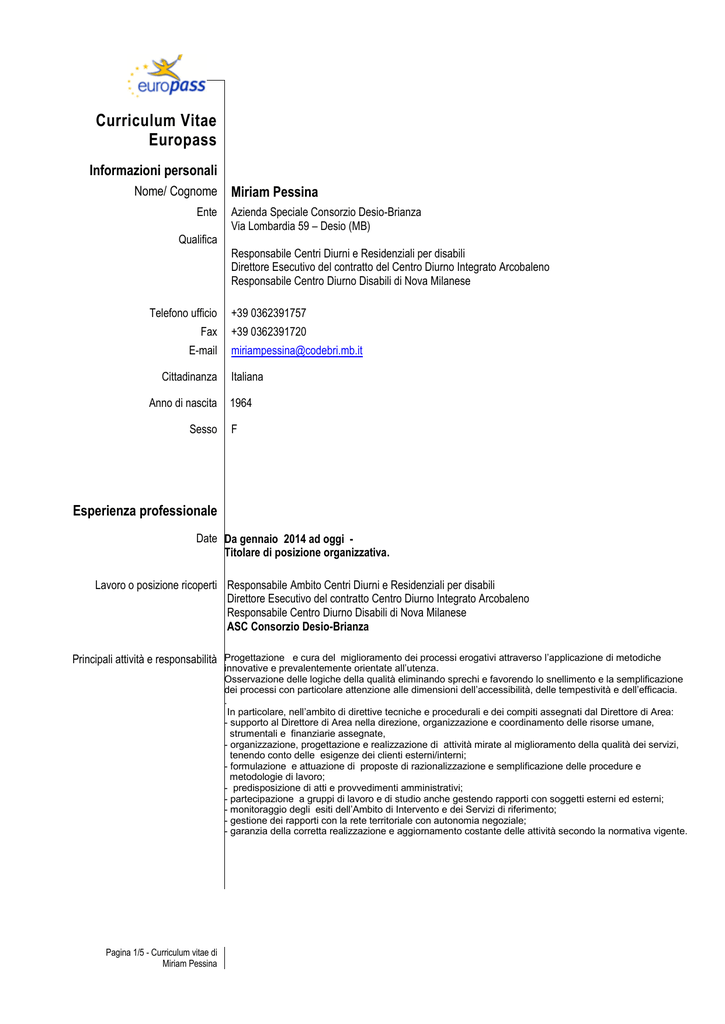 europass

Curriculum Vitae Europass

Informazioni personali

Nome/ Cognome Miriam Pessina

Ente Azienda Speciale Consorzio Desio-Brianza
Via Lombardia 59 – Desio (MB)

Qualifica
Responsabile Centri Diurni e Residenziali per disabili
Direttore Esecutivo del contratto del Centro Diurno Integrato Arcobaleno
Responsabile Centro Diurno Disabili di Nova Milanese

Telefono ufficio +39 0362391757
Fax +39 0362391720
E-mail miriampessina@codebri.mb.it

Cittadinanza Italiana

Anno di nascita 1964

Sesso F

Esperienza professionale

Date Da gennaio 2014 ad oggi -
Titolare di posizione organizzativa.

Lavoro o posizione ricoperti Responsabile Ambito Centri Diurni e Residenziali per disabili
Direttore Esecutivo del contratto Centro Diurno Integrato Arcobaleno
Responsabile Centro Diurno Disabili di Nova Milanese
ASC Consorzio Desio-Brianza

Principali attività e responsabilità Progettazione e cura del miglioramento dei processi erogativi attraverso l'applicazione di metodiche innovative e prevalentemente orientate all'utenza.
Osservazione delle logiche della qualità eliminando sprechi e favorendo lo snellimento e la semplificazione dei processi con particolare attenzione alle dimensioni dell'accessibilità, delle tempestività e dell'efficacia.

In particolare, nell'ambito di direttive tecniche e procedurali e dei compiti assegnati dal Direttore di Area:
- supporto al Direttore di Area nella direzione, organizzazione e coordinamento delle risorse umane, strumentali e finanziarie assegnate,
- organizzazione, progettazione e realizzazione di attività mirate al miglioramento della qualità dei servizi, tenendo conto delle esigenze dei clienti esterni/interni;
- formulazione e attuazione di proposte di razionalizzazione e semplificazione delle procedure e metodologie di lavoro;
- predisposizione di atti e provvedimenti amministrativi;
- partecipazione a gruppi di lavoro e di studio anche gestendo rapporti con soggetti esterni ed esterni;
- monitoraggio degli esiti dell'Ambito di Intervento e dei Servizi di riferimento;
- gestione dei rapporti con la rete territoriale con autonomia negoziale;
- garanzia della corretta realizzazione e aggiornamento costante delle attività secondo la normativa vigente.

Pagina 1/5 - Curriculum vitae di Miriam Pessina